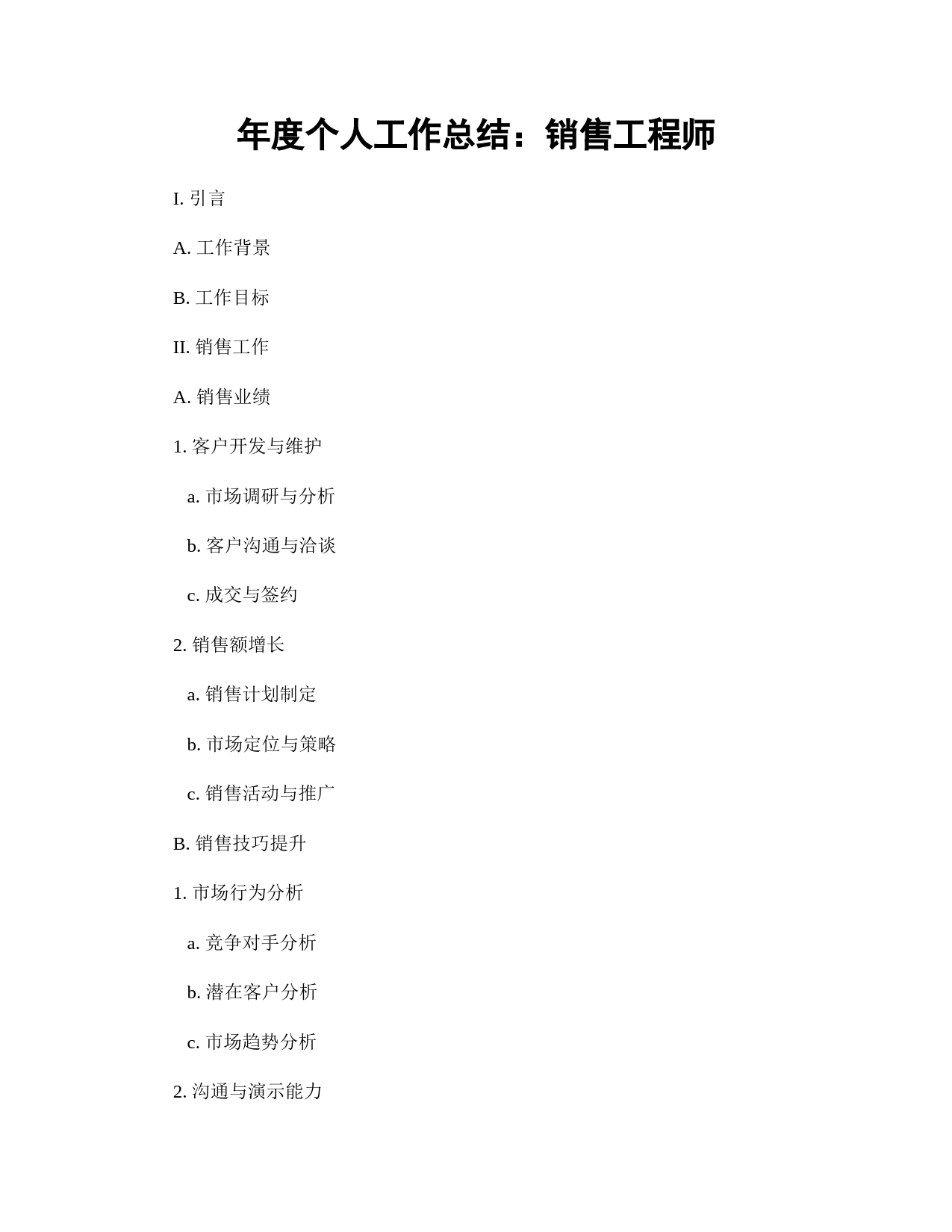 年度个人工作总结：销售工程师

I. 引言

A. 工作背景

B. 工作目标

II. 销售工作

A. 销售业绩

1. 客户开发与维护

a. 市场调研与分析

b. 客户沟通与洽谈

c. 成交与签约

2. 销售额增长

a. 销售计划制定

b. 市场定位与策略

c. 销售活动与推广

B. 销售技巧提升

1. 市场行为分析

a. 竞争对手分析

b. 潜在客户分析

c. 市场趋势分析

2. 沟通与演示能力